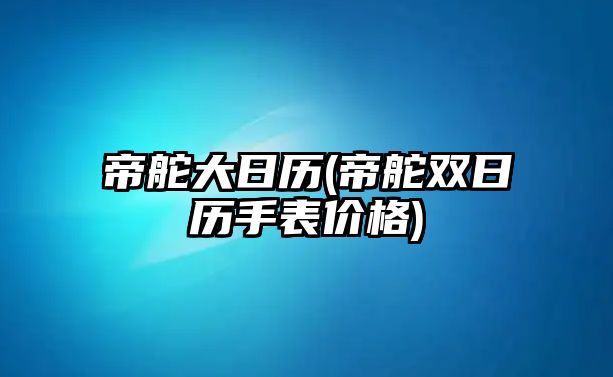 帝舵大日历(帝舵双日历手表价格)